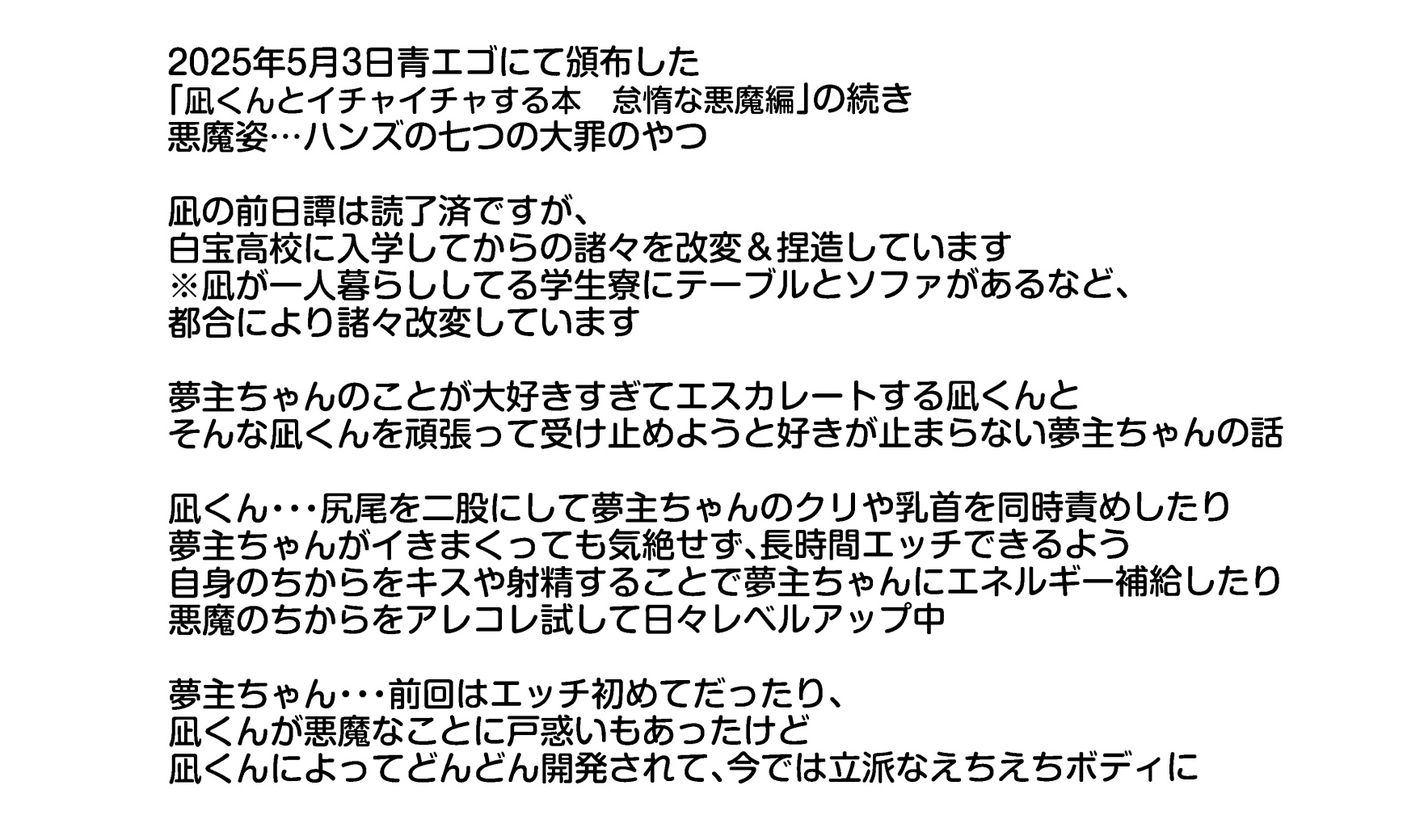 2025年5月3日青エゴにて頒布した
「凪くんとイチャイチャする本　怠惰な悪魔編」の続き
悪魔姿…ハンズの七つの大罪のやつ

凪の前日譚は読了済ですが、
白宝高校に入学してからの諸々を改変＆捏造しています
※凪が一人暮らししてる学生寮にテーブルとソファがあるなど、
都合により諸々改変しています

夢主ちゃんのことが大好きすぎてエスカレートする凪くんと
そんな凪くんを頑張って受け止めようと好きが止まらない夢主ちゃんの話

凪くん・・・尻尾を二股にして夢主ちゃんのクリや乳首を同時責めしたり
夢主ちゃんがイきまくっても気絶せず、長時間エッチできるよう
自身のちからをキスや射精することで夢主ちゃんにエネルギー補給したり
悪魔のちからをアレコレ試して日々レベルアップ中

夢主ちゃん・・・前回はエッチ初めてだったり、
凪くんが悪魔なことに戸惑いもあったけど
凪くんによってどんどん開発されて、今では立派なえちえちボディに